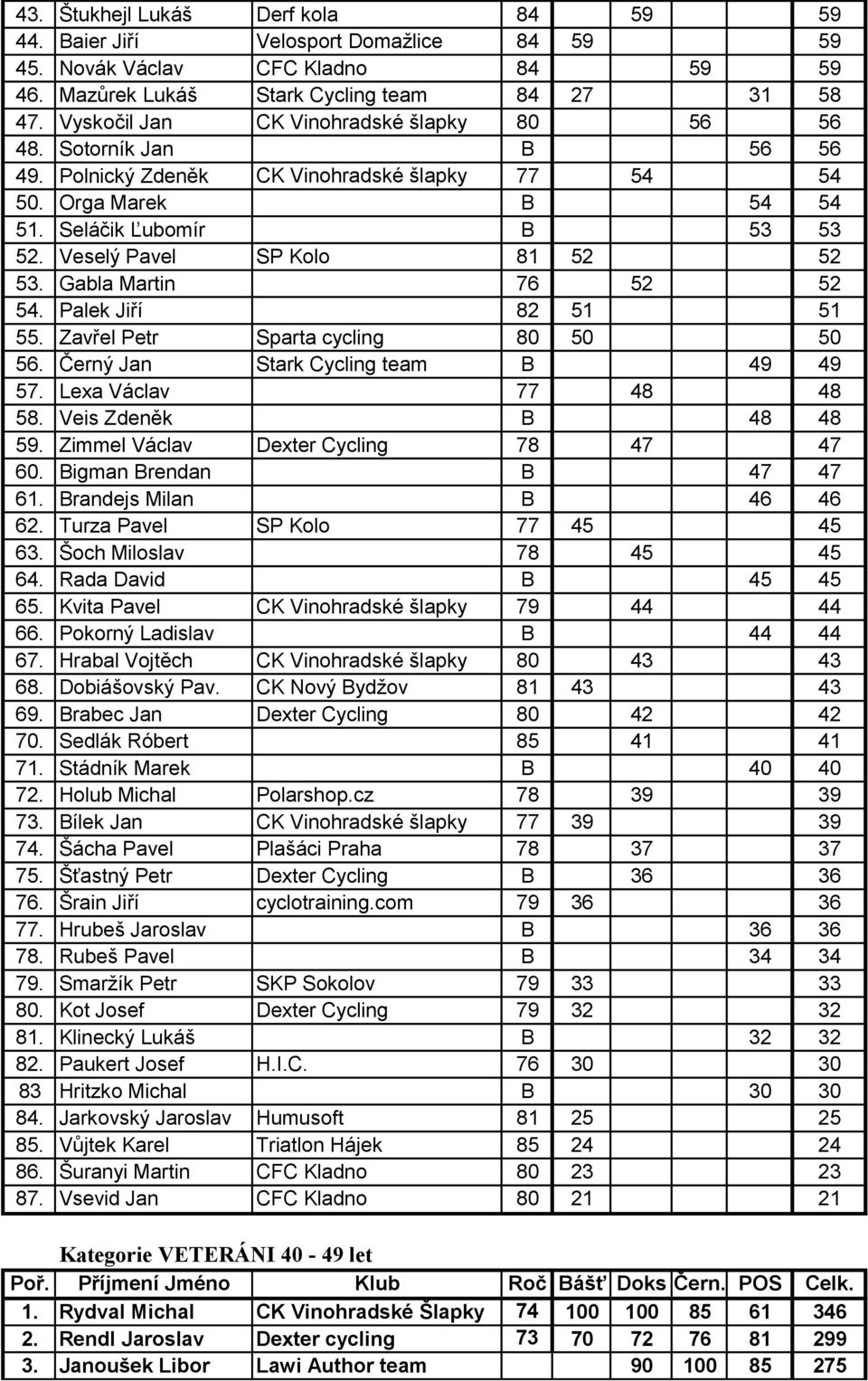 | | | | | | | | | |
|---|---|---|---|---|---|---|---|---|
| 43. | Štukhejl Lukáš | Derf kola | 84 | | 59 | | | 59 |
| 44. | Baier Jiří | Velosport Domažlice | 84 | 59 | | | | 59 |
| 45. | Novák Václav | CFC Kladno | 84 | | | 59 | | 59 |
| 46. | Mazůrek Lukáš | Stark Cycling team | 84 | 27 | | | 31 | 58 |
| 47. | Vyskočil Jan | CK Vinohradské šlapky | 80 | | | 56 | | 56 |
| 48. | Sotorník Jan | | B | | | | 56 | 56 |
| 49. | Polnický Zdeněk | CK Vinohradské šlapky | 77 | | 54 | | | 54 |
| 50. | Orga Marek | | B | | | | 54 | 54 |
| 51. | Seláčik Ľubomír | | B | | | | 53 | 53 |
| 52. | Veselý Pavel | SP Kolo | 81 | 52 | | | | 52 |
| 53. | Gabla Martin | | 76 | | 52 | | | 52 |
| 54. | Palek Jiří | | 82 | 51 | | | | 51 |
| 55. | Zavřel Petr | Sparta cycling | 80 | 50 | | | | 50 |
| 56. | Černý Jan | Stark Cycling team | B | | | | 49 | 49 |
| 57. | Lexa Václav | | 77 | | 48 | | | 48 |
| 58. | Veis Zdeněk | | B | | | | 48 | 48 |
| 59. | Zimmel Václav | Dexter Cycling | 78 | | 47 | | | 47 |
| 60. | Bigman Brendan | | B | | | | 47 | 47 |
| 61. | Brandejs Milan | | B | | | | 46 | 46 |
| 62. | Turza Pavel | SP Kolo | 77 | 45 | | | | 45 |
| 63. | Šoch Miloslav | | 78 | | 45 | | | 45 |
| 64. | Rada David | | B | | | | 45 | 45 |
| 65. | Kvita Pavel | CK Vinohradské šlapky | 79 | | 44 | | | 44 |
| 66. | Pokorný Ladislav | | B | | | | 44 | 44 |
| 67. | Hrabal Vojtěch | CK Vinohradské šlapky | 80 | | 43 | | | 43 |
| 68. | Dobiášovský Pav. | CK Nový Bydžov | 81 | 43 | | | | 43 |
| 69. | Brabec Jan | Dexter Cycling | 80 | | 42 | | | 42 |
| 70. | Sedlák Róbert | | 85 | | 41 | | | 41 |
| 71. | Stádník Marek | | B | | | | 40 | 40 |
| 72. | Holub Michal | Polarshop.cz | 78 | | 39 | | | 39 |
| 73. | Bílek Jan | CK Vinohradské šlapky | 77 | 39 | | | | 39 |
| 74. | Šácha Pavel | Plašáci Praha | 78 | | 37 | | | 37 |
| 75. | Šťastný Petr | Dexter Cycling | B | | 36 | | | 36 |
| 76. | Šrain Jiří | cyclotraining.com | 79 | 36 | | | | 36 |
| 77. | Hrubeš Jaroslav | | B | | | | 36 | 36 |
| 78. | Rubeš Pavel | | B | | | | 34 | 34 |
| 79. | Smaržík Petr | SKP Sokolov | 79 | 33 | | | | 33 |
| 80. | Kot Josef | Dexter Cycling | 79 | 32 | | | | 32 |
| 81. | Klinecký Lukáš | | B | | | | 32 | 32 |
| 82. | Paukert Josef | H.I.C. | 76 | 30 | | | | 30 |
| 83 | Hritzko Michal | | B | | | | 30 | 30 |
| 84. | Jarkovský Jaroslav | Humusoft | 81 | 25 | | | | 25 |
| 85. | Vůjtek Karel | Triatlon Hájek | 85 | 24 | | | | 24 |
| 86. | Šuranyi Martin | CFC Kladno | 80 | 23 | | | | 23 |
| 87. | Vsevid Jan | CFC Kladno | 80 | 21 | | | | 21 |

Kategorie VETERÁNI 40 - 49 let

| Poř. | Příjmení Jméno | Klub | Roč | Bášť | Doks | Čern. | POS | Celk. |
|---|---|---|---|---|---|---|---|---|
| 1. | Rydval Michal | CK Vinohradské Šlapky | 74 | 100 | 100 | 85 | 61 | 346 |
| 2. | Rendl Jaroslav | Dexter cycling | 73 | 70 | 72 | 76 | 81 | 299 |
| 3. | Janoušek Libor | Lawi Author team | | | 90 | 100 | 85 | 275 |